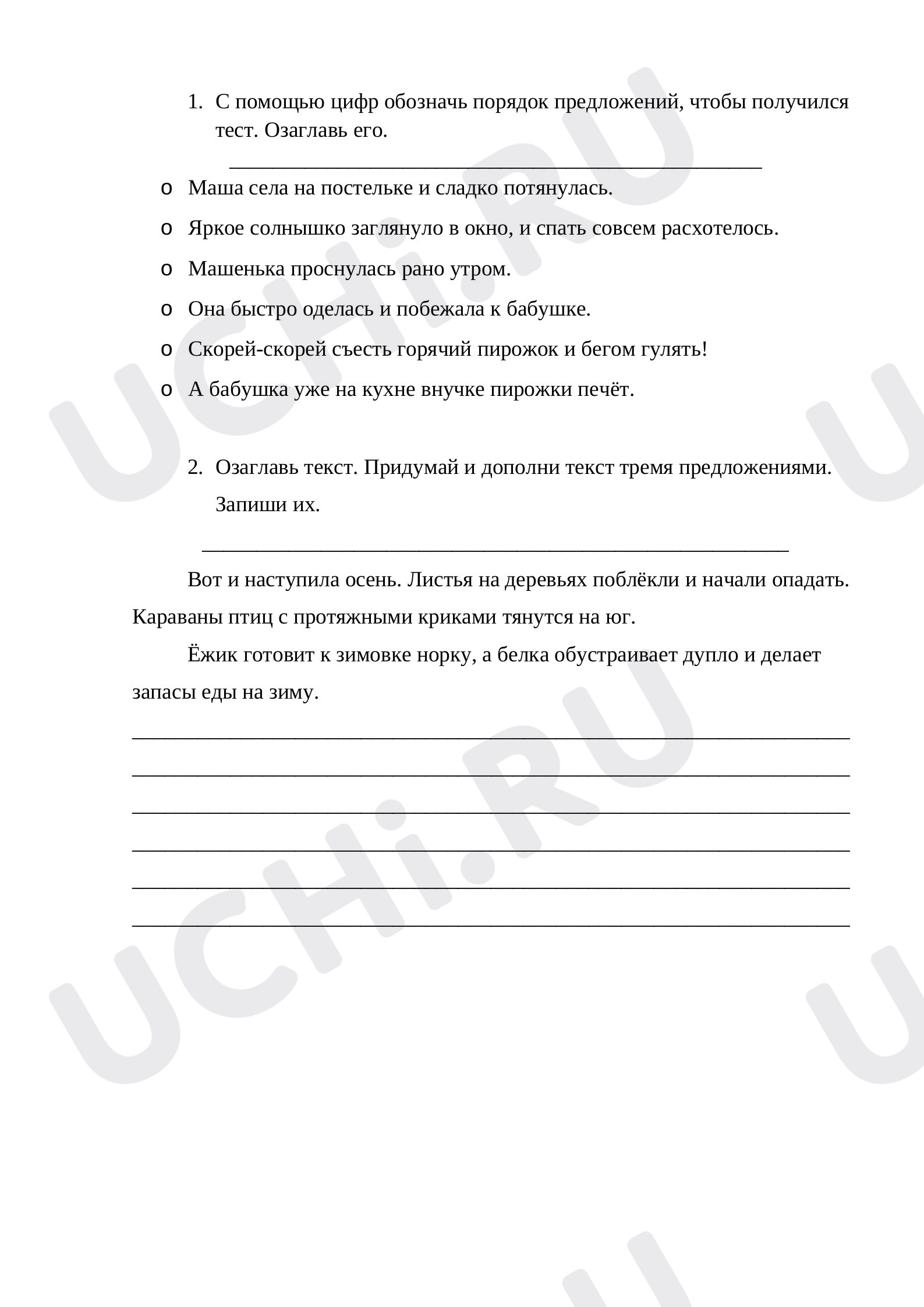 1. С помощью цифр обозначь порядок предложений, чтобы получился тест. Озаглавь его.

____

o Маша села на постельке и сладко потянулась.
o Яркое солнышко заглянуло в окно, и спать совсем расхотелось.
o Машенька проснулась рано утром.
o Она быстро оделась и побежала к бабушке.
o Скорей-скорей съесть горячий пирожок и бегом гулять!
o А бабушка уже на кухне внучке пирожки печёт.

2. Озаглавь текст. Придумай и дополни текст тремя предложениями. Запиши их.

____

Вот и наступила осень. Листья на деревьях поблёкли и начали опадать. Караваны птиц с протяжными криками тянутся на юг.

Ёжик готовит к зимовке норку, а белка обустраивает дупло и делает запасы еды на зиму.

____
____
____
____
____
____

UCHi.RU